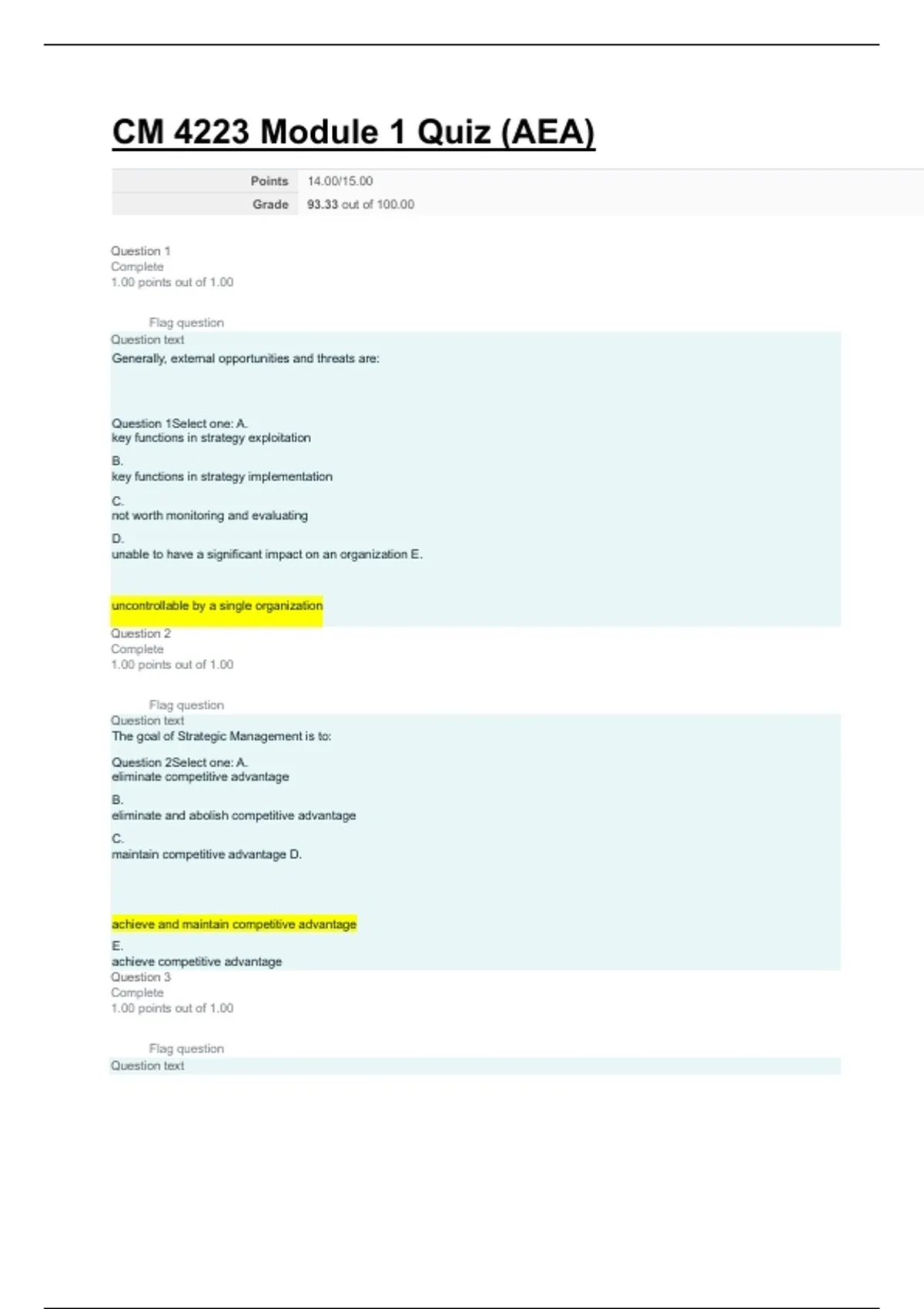 CM 4223 Module 1 Quiz (AEA)

Points 14.00/15.00
Grade 93.33 out of 100.00

Question 1
Complete
1.00 points out of 1.00

Flag question
Question text
Generally, external opportunities and threats are:

Question 1Select one: A.
key functions in strategy exploitation
B.
key functions in strategy implementation
C.
not worth monitoring and evaluating
D.
unable to have a significant impact on an organization E.

uncontrollable by a single organization
Question 2
Complete
1.00 points out of 1.00

Flag question
Question text
The goal of Strategic Management is to:

Question 2Select one: A.
eliminate competitive advantage
B.
eliminate and abolish competitive advantage
C.
maintain competitive advantage D.

achieve and maintain competitive advantage
E.
achieve competitive advantage
Question 3
Complete
1.00 points out of 1.00

Flag question
Question text